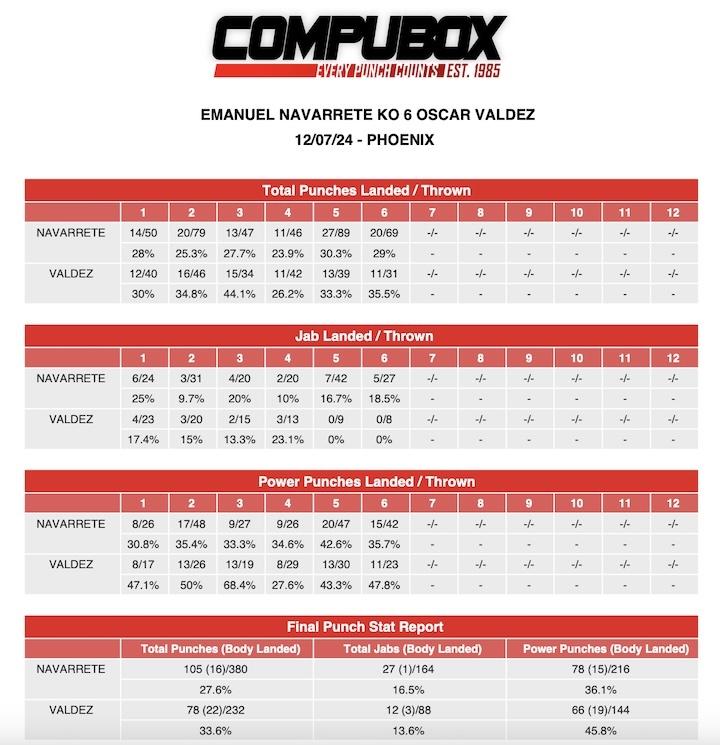 COMPUBOX
EVERY PUNCH COUNTS EST. 1985

EMANUEL NAVARRETE KO 6 OSCAR VALDEZ
12/07/24 - PHOENIX

Total Punches Landed / Thrown

| | 1 | 2 | 3 | 4 | 5 | 6 | 7 | 8 | 9 | 10 | 11 | 12 |
|---|---|---|---|---|---|---|---|---|---|---|---|---|
| NAVARRETE | 14/50 | 20/79 | 13/47 | 11/46 | 27/89 | 20/69 | -/- | -/- | -/- | -/- | -/- | -/- |
| | 28% | 25.3% | 27.7% | 23.9% | 30.3% | 29% | - | - | - | - | - | - |
| VALDEZ | 12/40 | 16/46 | 15/34 | 11/42 | 13/39 | 11/31 | -/- | -/- | -/- | -/- | -/- | -/- |
| | 30% | 34.8% | 44.1% | 26.2% | 33.3% | 35.5% | - | - | - | - | - | - |

Jab Landed / Thrown

| | 1 | 2 | 3 | 4 | 5 | 6 | 7 | 8 | 9 | 10 | 11 | 12 |
|---|---|---|---|---|---|---|---|---|---|---|---|---|
| NAVARRETE | 6/24 | 3/31 | 4/20 | 2/20 | 7/42 | 5/27 | -/- | -/- | -/- | -/- | -/- | -/- |
| | 25% | 9.7% | 20% | 10% | 16.7% | 18.5% | - | - | - | - | - | - |
| VALDEZ | 4/23 | 3/20 | 2/15 | 3/13 | 0/9 | 0/8 | -/- | -/- | -/- | -/- | -/- | -/- |
| | 17.4% | 15% | 13.3% | 23.1% | 0% | 0% | - | - | - | - | - | - |

Power Punches Landed / Thrown

| | 1 | 2 | 3 | 4 | 5 | 6 | 7 | 8 | 9 | 10 | 11 | 12 |
|---|---|---|---|---|---|---|---|---|---|---|---|---|
| NAVARRETE | 8/26 | 17/48 | 9/27 | 9/26 | 20/47 | 15/42 | -/- | -/- | -/- | -/- | -/- | -/- |
| | 30.8% | 35.4% | 33.3% | 34.6% | 42.6% | 35.7% | - | - | - | - | - | - |
| VALDEZ | 8/17 | 13/26 | 13/19 | 8/29 | 13/30 | 11/23 | -/- | -/- | -/- | -/- | -/- | -/- |
| | 47.1% | 50% | 68.4% | 27.6% | 43.3% | 47.8% | - | - | - | - | - | - |

Final Punch Stat Report

| | Total Punches (Body Landed) | Total Jabs (Body Landed) | Power Punches (Body Landed) |
|---|---|---|---|
| NAVARRETE | 105 (16)/380 | 27 (1)/164 | 78 (15)/216 |
| | 27.6% | 16.5% | 36.1% |
| VALDEZ | 78 (22)/232 | 12 (3)/88 | 66 (19)/144 |
| | 33.6% | 13.6% | 45.8% |